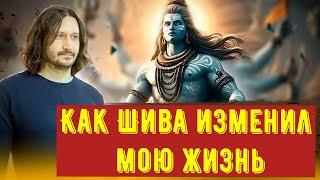 КАК ШИВА ИЗМЕНИЛ МОЮ ЖИЗНЬ